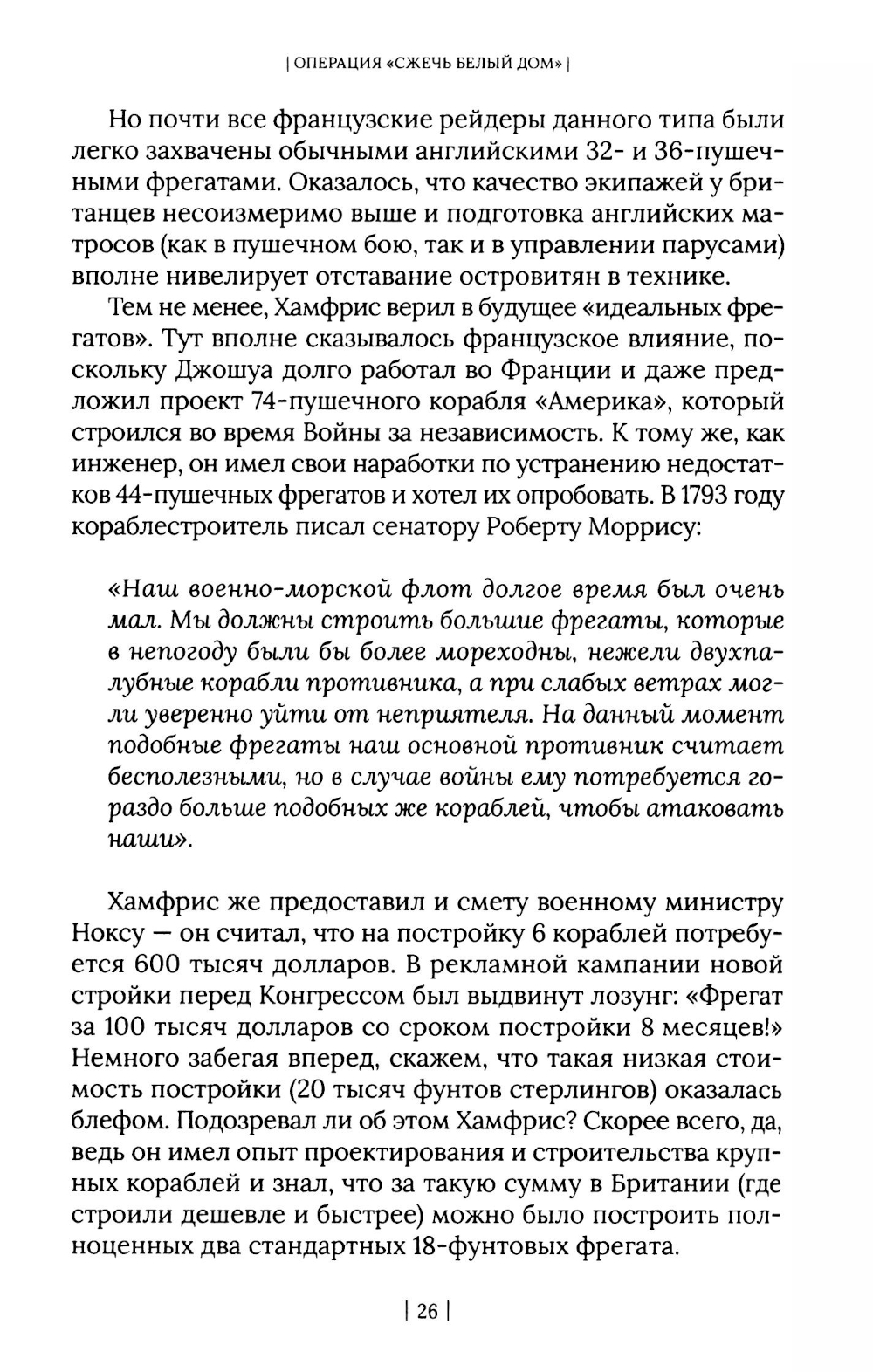 | ОПЕРАЦИЯ «СЖЕЧЬ БЕЛЫЙ ДОМ» |

Но почти все французские рейдеры данного типа были легко захвачены обычными английскими 32- и 36-пушечными фрегатами. Оказалось, что качество экипажей у британцев несоизмеримо выше и подготовка английских матросов (как в пушечном бою, так и в управлении парусами) вполне нивелирует отставание островитян в технике.

Тем не менее, Хамфрис верил в будущее «идеальных фрегатов». Тут вполне сказывалось французское влияние, поскольку Джошуа долго работал во Франции и даже предложил проект 74-пушечного корабля «Америка», который строился во время Войны за независимость. К тому же, как инженер, он имел свои наработки по устранению недостатков 44-пушечных фрегатов и хотел их опробовать. В 1793 году кораблестроитель писал сенатору Роберту Моррису:

«Наш военно-морской флот долгое время был очень мал. Мы должны строить большие фрегаты, которые в непогоду были бы более мореходны, нежели двухпалубные корабли противника, а при слабых ветрах могли уверенно уйти от неприятеля. На данный момент подобные фрегаты наш основной противник считает бесполезными, но в случае войны ему потребуется гораздо больше подобных же кораблей, чтобы атаковать наши».

Хамфрис же предоставил и смету военному министру Ноксу — он считал, что на постройку 6 кораблей потребуется 600 тысяч долларов. В рекламной кампании новой стройки перед Конгрессом был выдвинут лозунг: «Фрегат за 100 тысяч долларов со сроком постройки 8 месяцев!» Немного забегая вперед, скажем, что такая низкая стоимость постройки (20 тысяч фунтов стерлингов) оказалась блефом. Подозревал ли об этом Хамфрис? Скорее всего, да, ведь он имел опыт проектирования и строительства крупных кораблей и знал, что за такую сумму в Британии (где строили дешевле и быстрее) можно было построить полноценных два стандартных 18-фунтовых фрегата.

| 26 |